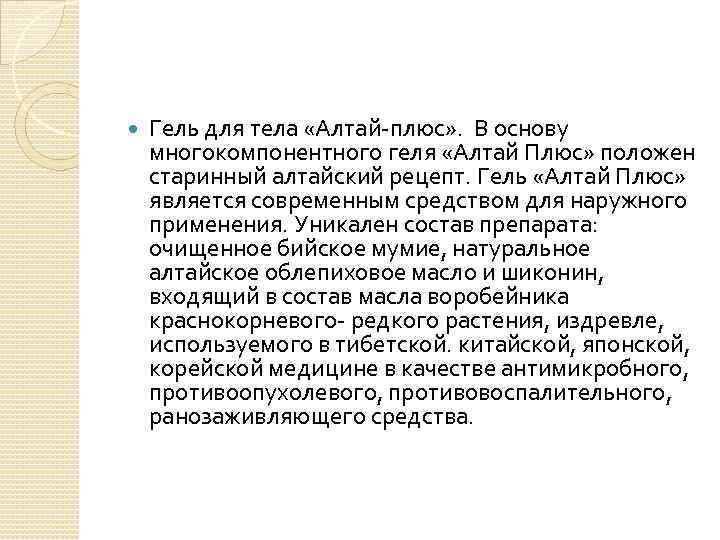 • Гель для тела «Алтай-плюс». В основу многокомпонентного геля «Алтай Плюс» положен старинный алтайский рецепт. Гель «Алтай Плюс» является современным средством для наружного применения. Уникален состав препарата: очищенное бийское мумие, натуральное алтайское облепиховое масло и шиконин, входящий в состав масла воробейника краснокорневого- редкого растения, издревле, используемого в тибетской. китайской, японской, корейской медицине в качестве антимикробного, противоопухолевого, противовоспалительного, ранозаживляющего средства.